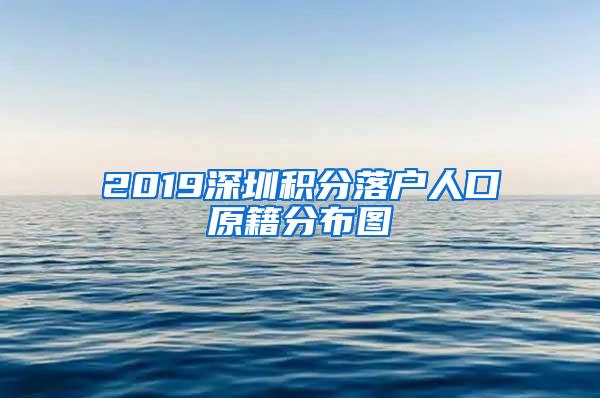 2019深圳积分落户人口原籍分布图